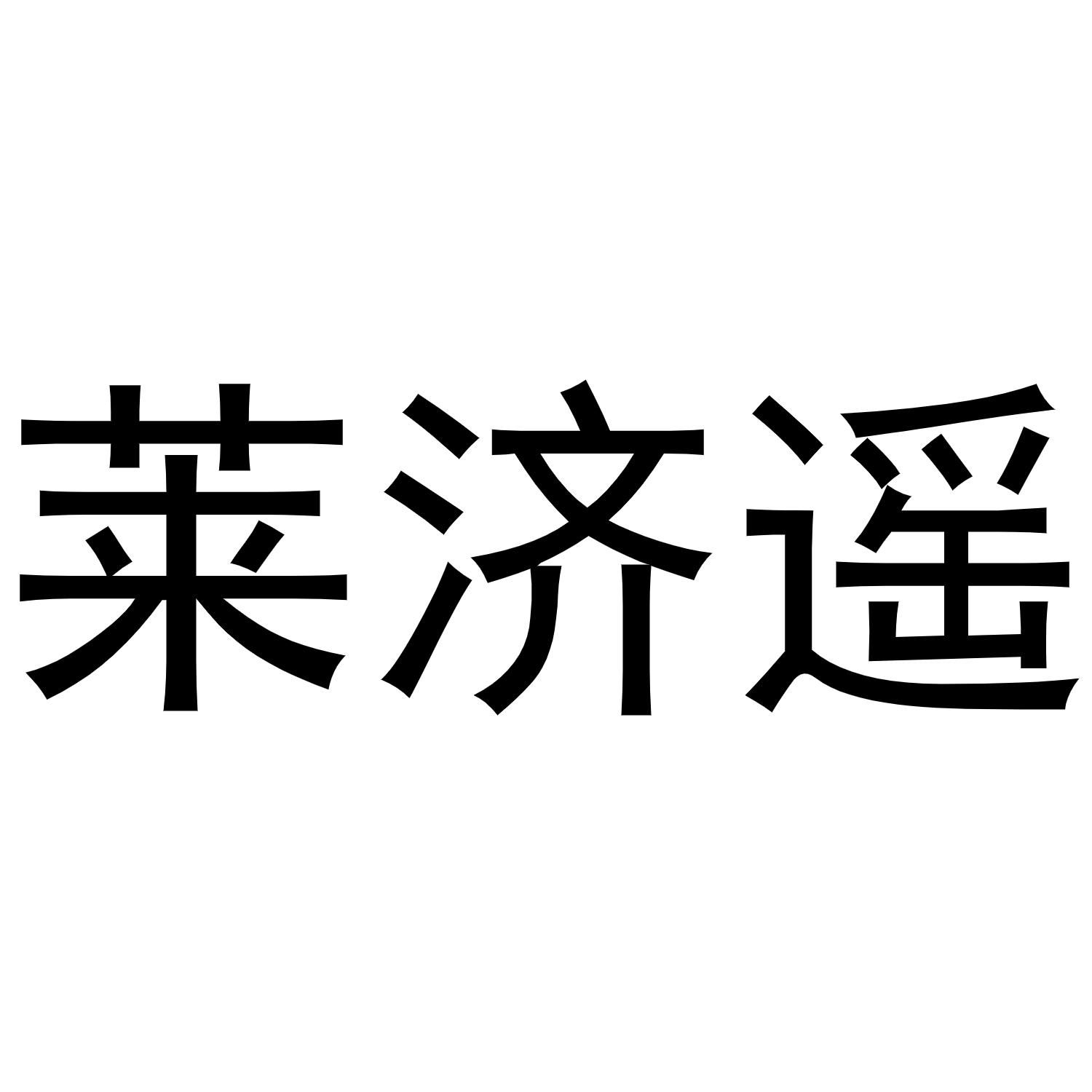 莱济遥